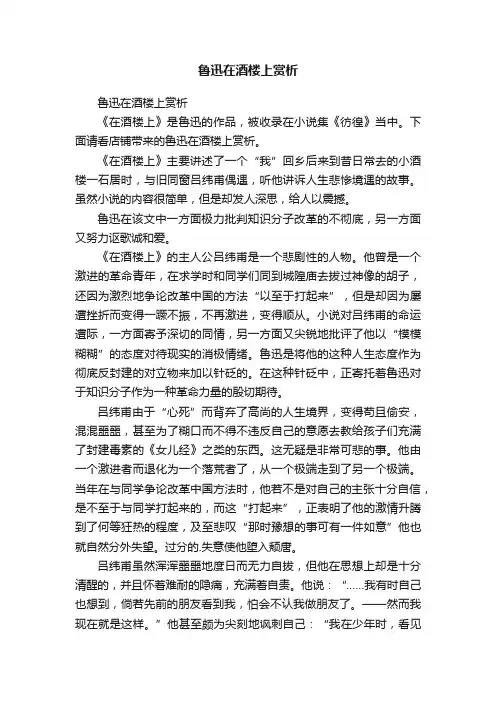 鲁迅在酒楼上赏析

鲁迅在酒楼上赏析

《在酒楼上》是鲁迅的作品，被收录在小说集《彷徨》当中。下面请看店铺带来的鲁迅在酒楼上赏析。

《在酒楼上》主要讲述了一个“我”回乡后来到昔日常去的小酒楼一石居时，与旧同窗吕纬甫偶遇，听他讲诉人生悲惨境遇的故事。虽然小说的内容很简单，但是却发人深思，给人以震撼。

鲁迅在该文中一方面极力批判知识分子改革的不彻底，另一方面又努力讴歌诚和爱。

《在酒楼上》的主人公吕纬甫是一个悲剧性的人物。他曾是一个激进的革命青年，在求学时和同学们同到城隍庙去拔过神像的胡子，还因为激烈地争论改革中国的方法“以至于打起来”，但是却因为屡遭挫折而变得一蹶不振，不再激进，变得顺从。小说对吕纬甫的命运遭际，一方面寄予深切的同情，另一方面又尖锐地批评了他以“模模糊糊”的态度对待现实的消极情绪。鲁迅是将他的这种人生态度作为彻底反封建的对立物来加以针砭的。在这种针砭中，正寄托着鲁迅对于知识分子作为一种革命力量的殷切期待。

吕纬甫由于“心死”而背弃了高尚的人生境界，变得苟且偷安，混混噩噩，甚至为了糊口而不得不违反自己的意愿去教给孩子们充满了封建毒素的《女儿经》之类的东西。这无疑是非常可悲的事。他由一个激进者而退化为一个落荒者了，从一个极端走到了另一个极端。当年在与同学争论改革中国方法时，他若不是对自己的主张十分自信，是不至于与同学打起来的，而这“打起来”，正表明了他的激情升腾到了何等狂热的程度，及至悲叹“那时豫想的事可有一件如意”他也就自然分外失望。过分的.失意使他堕入颓唐。

吕纬甫虽然浑浑噩噩地度日而无力自拔，但他在思想上却是十分清醒的，并且怀着难耐的隐痛，充满着自责。他说：“……我有时自己也想到，倘若先前的朋友看到我，怕会不认我做朋友了。——然而我现在就是这样。”他甚至颇为尖刻地讽刺自己：“我在少年时，看见